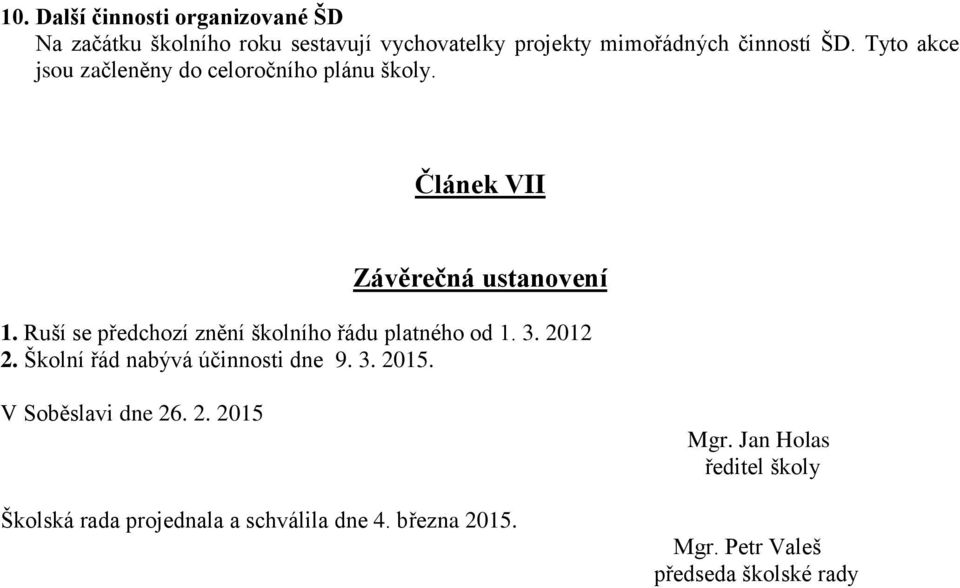 10. Další činnosti organizované ŠD
Na začátku školního roku sestavují vychovatelky projekty mimořádných činností ŠD. Tyto akce jsou začleněny do celoročního plánu školy.

Článek VII

Závěrečná ustanovení

1. Ruší se předchozí znění školního řádu platného od 1. 3. 2012
2. Školní řád nabývá účinnosti dne 9. 3. 2015.

V Soběslavi dne 26. 2. 2015

Mgr. Jan Holas
ředitel školy

Školská rada projednala a schválila dne 4. března 2015.

Mgr. Petr Valeš
předseda školské rady